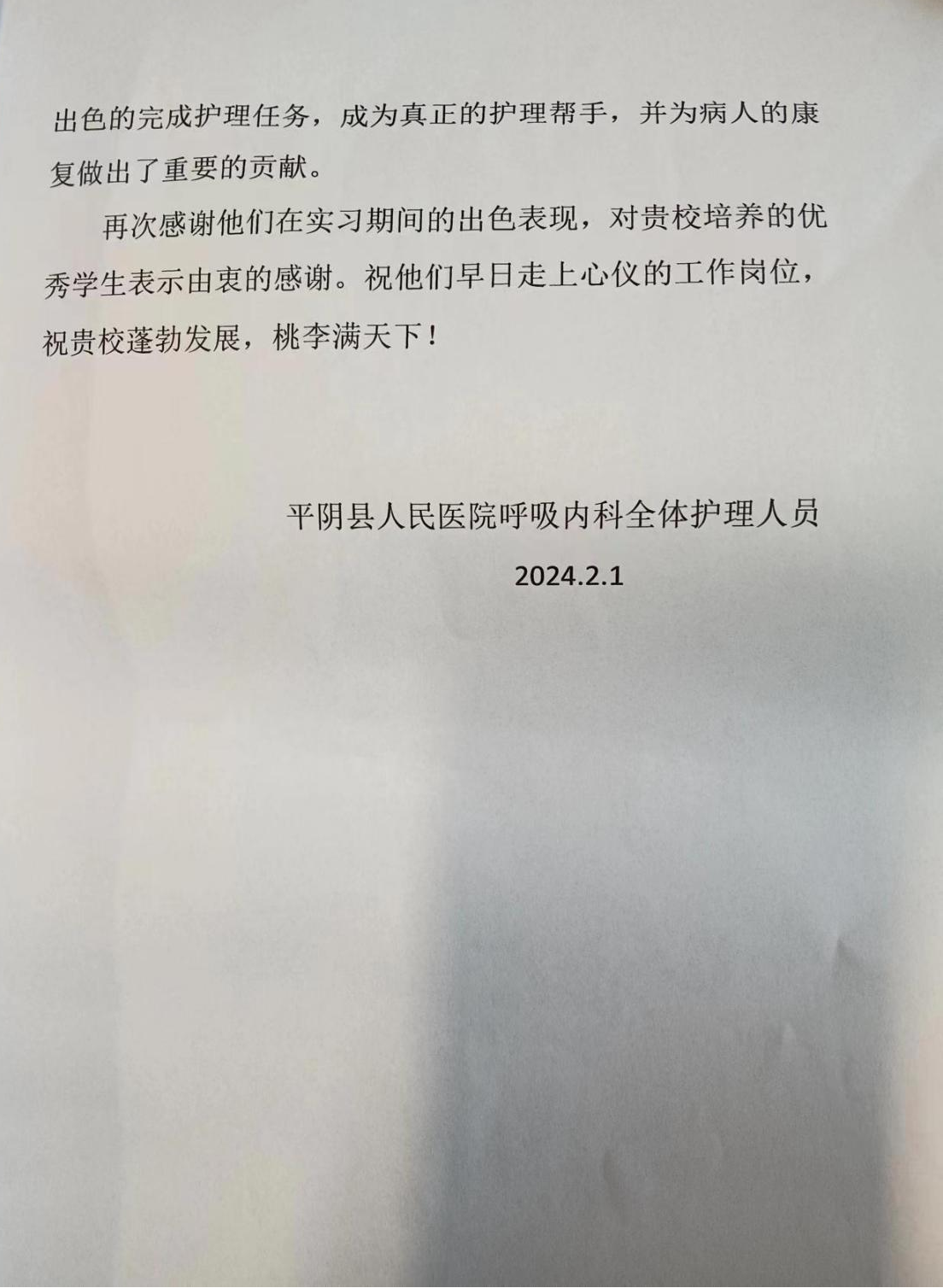 出色的完成护理任务，成为真正的护理帮手，并为病人的康复做出了重要的贡献。

再次感谢他们在实习期间的出色表现，对贵校培养的优秀学生表示由衷的感谢。祝他们早日走上心仪的工作岗位，祝贵校蓬勃发展，桃李满天下！

平阴县人民医院呼吸内科全体护理人员

2024.2.1